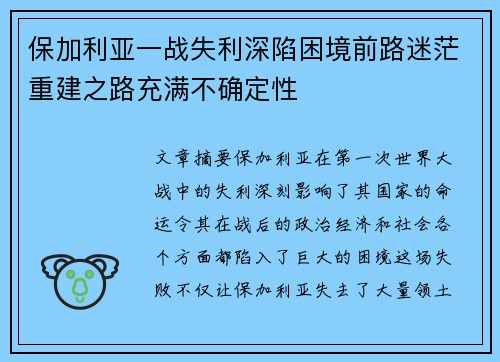 保加利亚一战失利深陷困境前路迷茫重建之路充满不确定性

文章摘要保加利亚在第一次世界大战中的失利深刻影响了其国家的命运令其在战后的政治经济和社会各个方面都陷入了巨大的困境这场失败不仅让保加利亚失去了大量领土